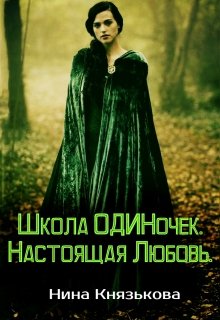 Школа ОДИНочек. Настоящая Любовь.

Нина Князькова